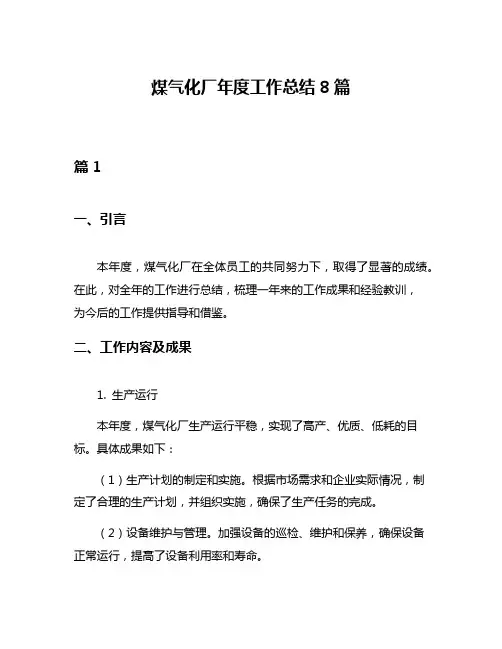 煤气化厂年度工作总结 8 篇

篇 1

一、引言

本年度，煤气化厂在全体员工的共同努力下，取得了显著的成绩。在此，对全年的工作进行总结，梳理一年来的工作成果和经验教训，为今后的工作提供指导和借鉴。

二、工作内容及成果

1. 生产运行

本年度，煤气化厂生产运行平稳，实现了高产、优质、低耗的目标。具体成果如下：

（1）生产计划的制定和实施。根据市场需求和企业实际情况，制定了合理的生产计划，并组织实施，确保了生产任务的完成。

（2）设备维护与管理。加强设备的巡检、维护和保养，确保设备正常运行，提高了设备利用率和寿命。